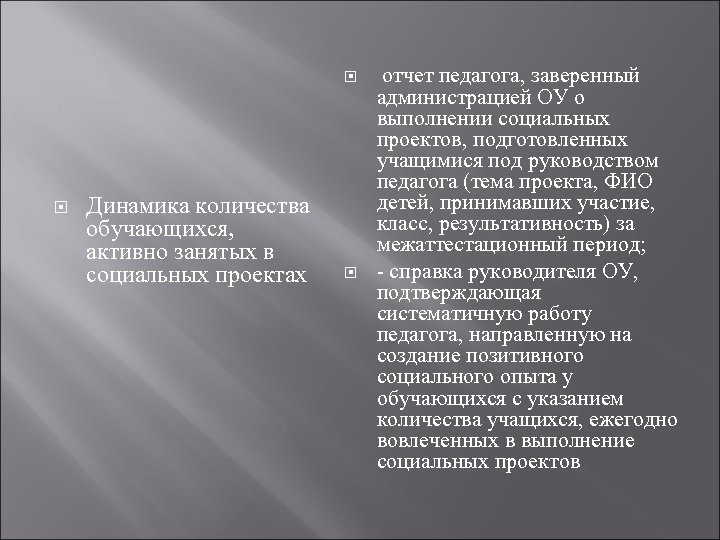 Динамика количества обучающихся, активно занятых в социальных проектах

отчет педагога, заверенный администрацией ОУ о выполнении социальных проектов, подготовленных учащимися под руководством педагога (тема проекта, ФИО детей, принимавших участие, класс, результативность) за межаттестационный период;

- справка руководителя ОУ, подтверждающая систематичную работу педагога, направленную на создание позитивного социального опыта у обучающихся с указанием количества учащихся, ежегодно вовлеченных в выполнение социальных проектов